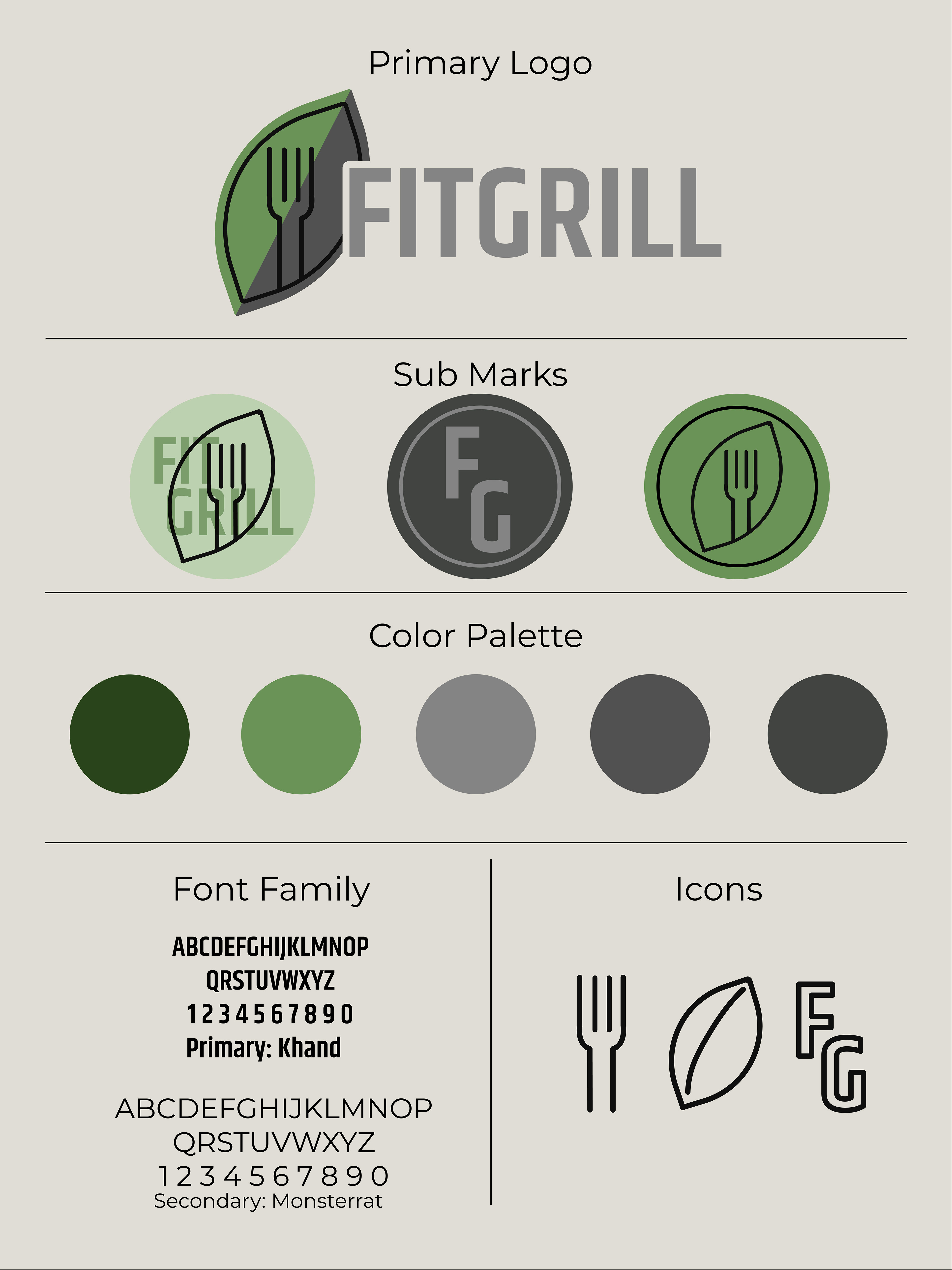 Primary Logo

FITGRILL

Sub Marks

FIT GRILL

FG

Color Palette

Font Family

ABCDEFGHIJKLMNOP
QRSTUVWXYZ
1 2 3 4 5 6 7 8 9 0
Primary: Khand

ABCDEFGHIJKLMNOP
QRSTUVWXYZ
1 2 3 4 5 6 7 8 9 0
Secondary: Monsterrat

Icons

FG